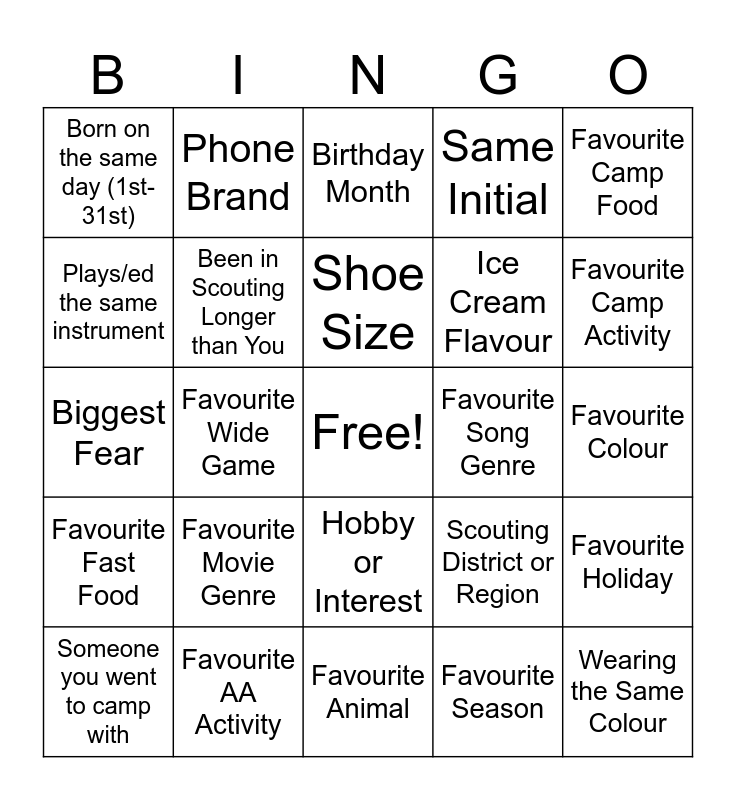 | B | I | N | G | O |
|---|---|---|---|---|
| Born on the same day (1st-31st) | Phone Brand | Birthday Month | Same Initial | Favourite Camp Food |
| Plays/ed the same instrument | Been in Scouting Longer than You | Shoe Size | Ice Cream Flavour | Favourite Camp Activity |
| Biggest Fear | Favourite Wide Game | Free! | Favourite Song Genre | Favourite Colour |
| Favourite Fast Food | Favourite Movie Genre | Hobby or Interest | Scouting District or Region | Favourite Holiday |
| Someone you went to camp with | Favourite AA Activity | Favourite Animal | Favourite Season | Wearing the Same Colour |